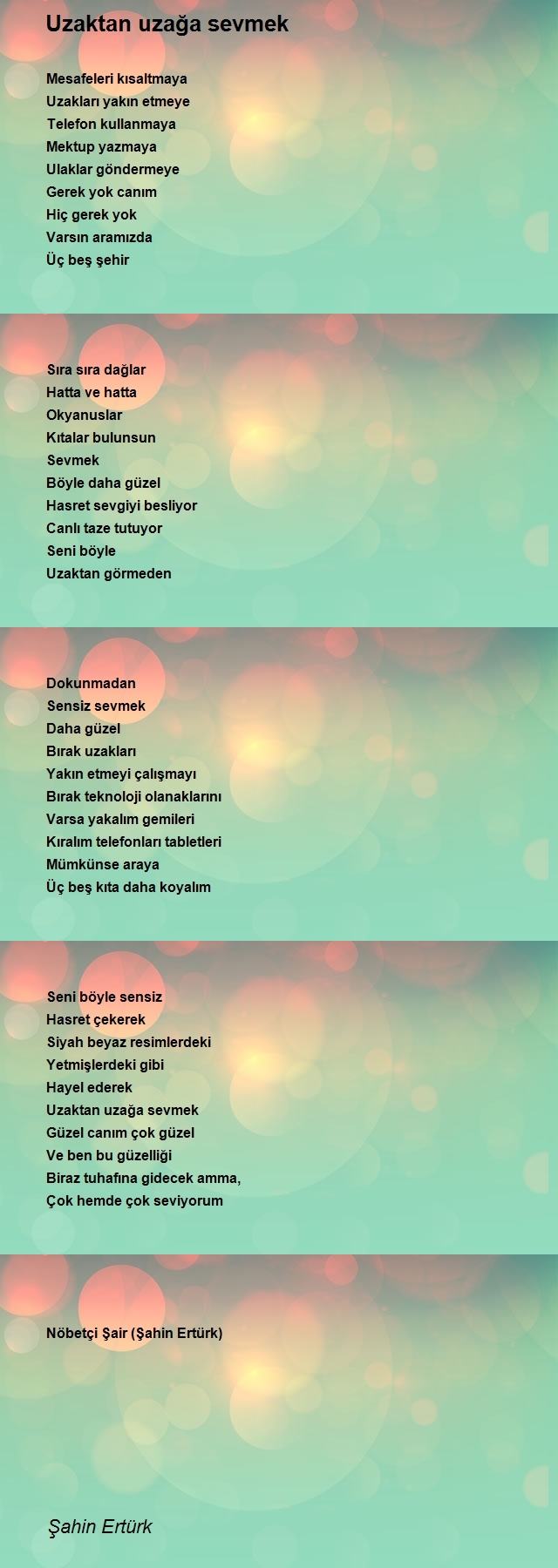 Uzaktan uzağa sevmek

Mesafeleri kısaltmaya
Uzakları yakın etmeye
Telefon kullanmaya
Mektup yazmaya
Ulaklar göndermeye
Gerek yok canım
Hiç gerek yok
Varsın aramızda
Üç beş şehir

Sıra sıra dağlar
Hatta ve hatta
Okyanuslar
Kıtalar bulunsun
Sevmek
Böyle daha güzel
Hasret sevgiyi besliyor
Canlı taze tutuyor
Seni böyle
Uzaktan görmeden

Dokunmadan
Sensiz sevmek
Daha güzel
Bırak uzakları
Yakın etmeyi çalışmayı
Bırak teknoloji olanaklarını
Varsa yakalım gemileri
Kıralım telefonları tabletleri
Mümkünse araya
Üç beş kıta daha koyalım

Seni böyle sensiz
Hasret çekerek
Siyah beyaz resimlerdeki
Yetmişlerdeki gibi
Hayel ederek
Uzaktan uzağa sevmek
Güzel canım çok güzel
Ve ben bu güzelliği
Biraz tuhafına gidecek amma,
Çok hemde çok seviyorum

Nöbetçi Şair (Şahin Ertürk)

Şahin Ertürk